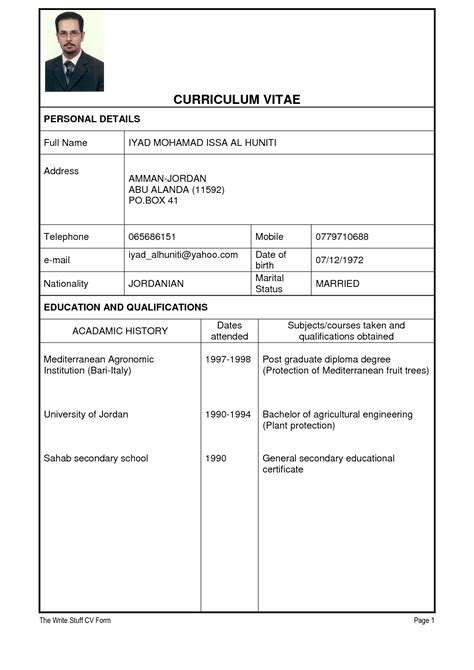 CURRICULUM VITAE

PERSONAL DETAILS

| Full Name | IYAD MOHAMAD ISSA AL HUNITI | | |
|---|---|---|---|
| Address | AMMAN-JORDAN ABU ALANDA (11592) PO.BOX 41 | | |
| Telephone | 065686151 | Mobile | 0779710688 |
| e-mail | iyad_alhuniti@yahoo.com | Date of birth | 07/12/1972 |
| Nationality | JORDANIAN | Marital Status | MARRIED |

EDUCATION AND QUALIFICATIONS

| ACADAMIC HISTORY | Dates attended | Subjects/courses taken and qualifications obtained |
|---|---|---|
| Mediterranean Agronomic Institution (Bari-Italy) | 1997-1998 | Post graduate diploma degree (Protection of Mediterranean fruit trees) |
| University of Jordan | 1990-1994 | Bachelor of agricultural engineering (Plant protection) |
| Sahab secondary school | 1990 | General secondary educational certificate |

The Write Stuff CV Form

Page 1